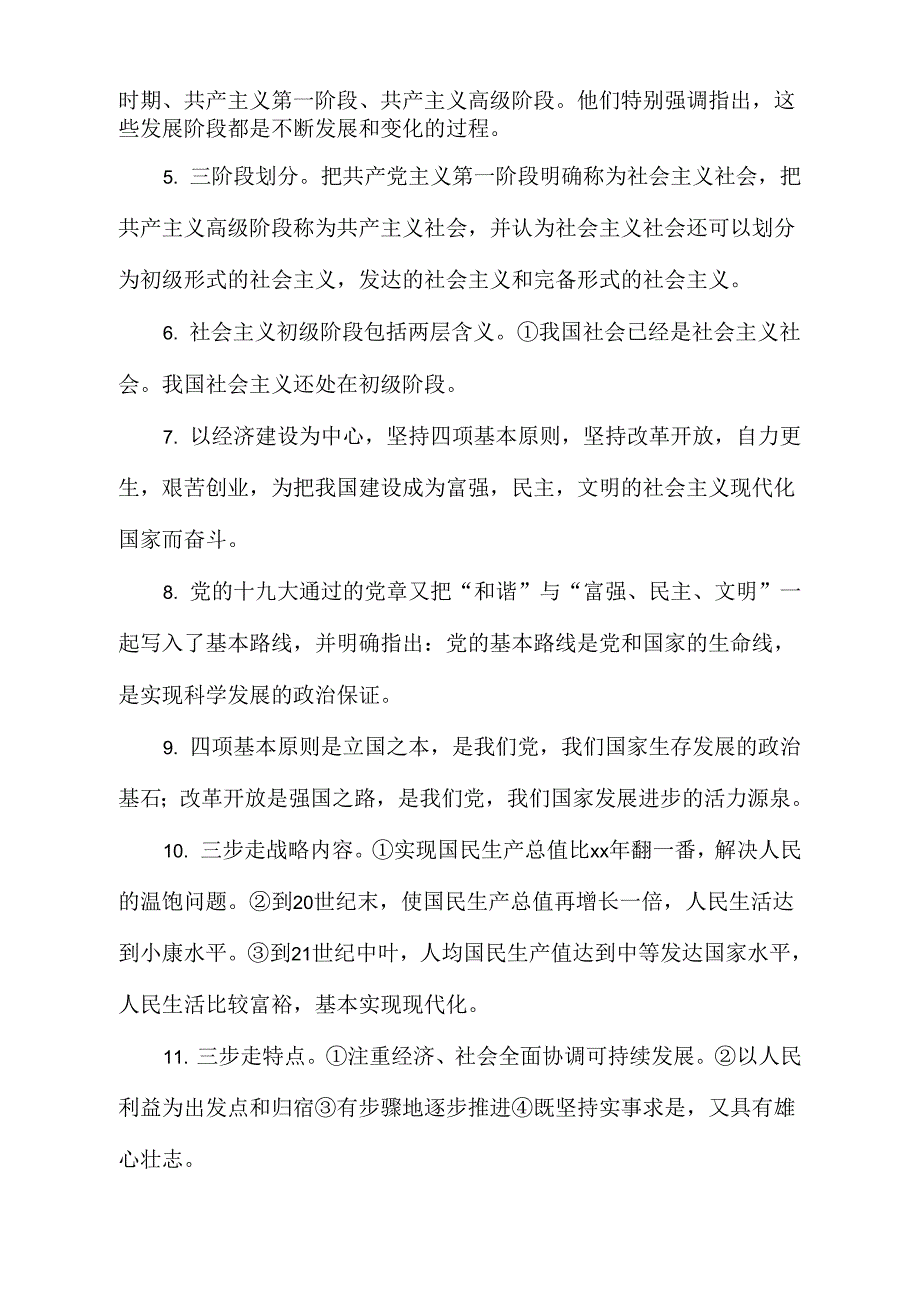 时期、共产主义第一阶段、共产主义高级阶段。他们特别强调指出，这些发展阶段都是不断发展和变化的过程。

5. 三阶段划分。把共产党主义第一阶段明确称为社会主义社会，把共产主义高级阶段称为共产主义社会，并认为社会主义社会还可以划分为初级形式的社会主义，发达的社会主义和完备形式的社会主义。

6. 社会主义初级阶段包括两层含义。①我国社会已经是社会主义社会。我国社会主义还处在初级阶段。

7. 以经济建设为中心，坚持四项基本原则，坚持改革开放，自力更生，艰苦创业，为把我国建设成为富强，民主，文明的社会主义现代化国家而奋斗。

8. 党的十九大通过的党章又把“和谐”与“富强、民主、文明”一起写入了基本路线，并明确指出：党的基本路线是党和国家的生命线，是实现科学发展的政治保证。

9. 四项基本原则是立国之本，是我们党，我们国家生存发展的政治基石；改革开放是强国之路，是我们党，我们国家发展进步的活力源泉。

10. 三步走战略内容。①实现国民生产总值比xx年翻一番，解决人民的温饱问题。②到20世纪末，使国民生产总值再增长一倍，人民生活达到小康水平。③到21世纪中叶，人均国民生产值达到中等发达国家水平，人民生活比较富裕，基本实现现代化。

11. 三步走特点。①注重经济、社会全面协调可持续发展。②以人民利益为出发点和归宿③有步骤地逐步推进④既坚持实事求是，又具有雄心壮志。